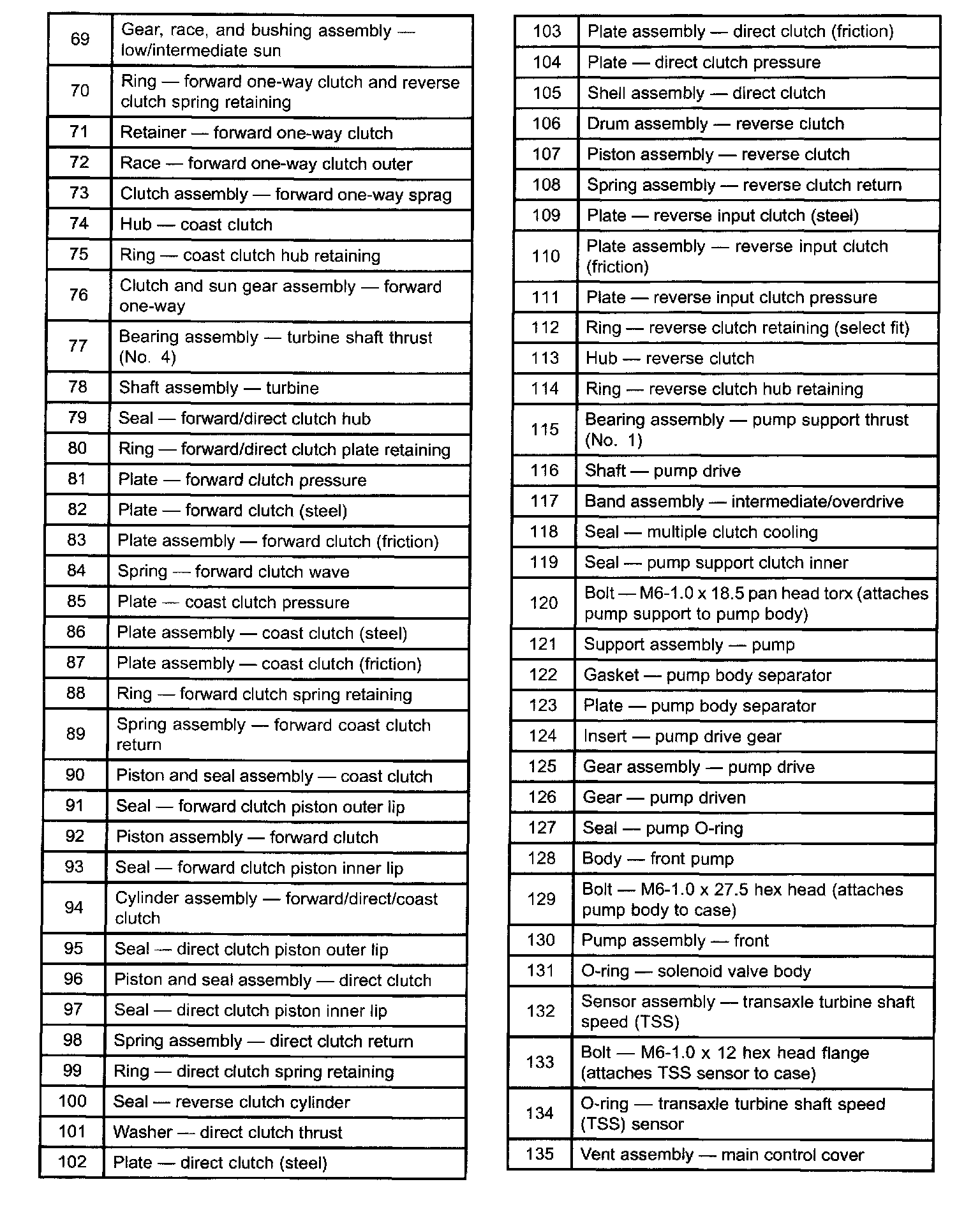 | | |
|---|---|
| 69 | Gear, race, and bushing assembly — low/intermediate sun |
| 70 | Ring — forward one-way clutch and reverse clutch spring retaining |
| 71 | Retainer — forward one-way clutch |
| 72 | Race — forward one-way clutch outer |
| 73 | Clutch assembly — forward one-way sprag |
| 74 | Hub — coast clutch |
| 75 | Ring — coast clutch hub retaining |
| 76 | Clutch and sun gear assembly — forward one-way |
| 77 | Bearing assembly — turbine shaft thrust (No. 4) |
| 78 | Shaft assembly — turbine |
| 79 | Seal — forward/direct clutch hub |
| 80 | Ring — forward/direct clutch plate retaining |
| 81 | Plate — forward clutch pressure |
| 82 | Plate — forward clutch (steel) |
| 83 | Plate assembly — forward clutch (friction) |
| 84 | Spring — forward clutch wave |
| 85 | Plate — coast clutch pressure |
| 86 | Plate assembly — coast clutch (steel) |
| 87 | Plate assembly — coast clutch (friction) |
| 88 | Ring — forward clutch spring retaining |
| 89 | Spring assembly — forward coast clutch return |
| 90 | Piston and seal assembly — coast clutch |
| 91 | Seal — forward clutch piston outer lip |
| 92 | Piston assembly — forward clutch |
| 93 | Seal — forward clutch piston inner lip |
| 94 | Cylinder assembly — forward/direct/coast clutch |
| 95 | Seal — direct clutch piston outer lip |
| 96 | Piston and seal assembly — direct clutch |
| 97 | Seal — direct clutch piston inner lip |
| 98 | Spring assembly — direct clutch return |
| 99 | Ring — direct clutch spring retaining |
| 100 | Seal — reverse clutch cylinder |
| 101 | Washer — direct clutch thrust |
| 102 | Plate — direct clutch (steel) |

| | |
|---|---|
| 103 | Plate assembly — direct clutch (friction) |
| 104 | Plate — direct clutch pressure |
| 105 | Shell assembly — direct clutch |
| 106 | Drum assembly — reverse clutch |
| 107 | Piston assembly — reverse clutch |
| 108 | Spring assembly — reverse clutch return |
| 109 | Plate — reverse input clutch (steel) |
| 110 | Plate assembly — reverse input clutch (friction) |
| 111 | Plate — reverse input clutch pressure |
| 112 | Ring — reverse clutch retaining (select fit) |
| 113 | Hub — reverse clutch |
| 114 | Ring — reverse clutch hub retaining |
| 115 | Bearing assembly — pump support thrust (No. 1) |
| 116 | Shaft — pump drive |
| 117 | Band assembly — intermediate/overdrive |
| 118 | Seal — multiple clutch cooling |
| 119 | Seal — pump support clutch inner |
| 120 | Bolt — M6-1.0 x 18.5 pan head torx (attaches pump support to pump body) |
| 121 | Support assembly — pump |
| 122 | Gasket — pump body separator |
| 123 | Plate — pump body separator |
| 124 | Insert — pump drive gear |
| 125 | Gear assembly — pump drive |
| 126 | Gear — pump driven |
| 127 | Seal — pump O-ring |
| 128 | Body — front pump |
| 129 | Bolt — M6-1.0 x 27.5 hex head (attaches pump body to case) |
| 130 | Pump assembly — front |
| 131 | O-ring — solenoid valve body |
| 132 | Sensor assembly — transaxle turbine shaft speed (TSS) |
| 133 | Bolt — M6-1.0 x 12 hex head flange (attaches TSS sensor to case) |
| 134 | O-ring — transaxle turbine shaft speed (TSS) sensor |
| 135 | Vent assembly — main control cover |